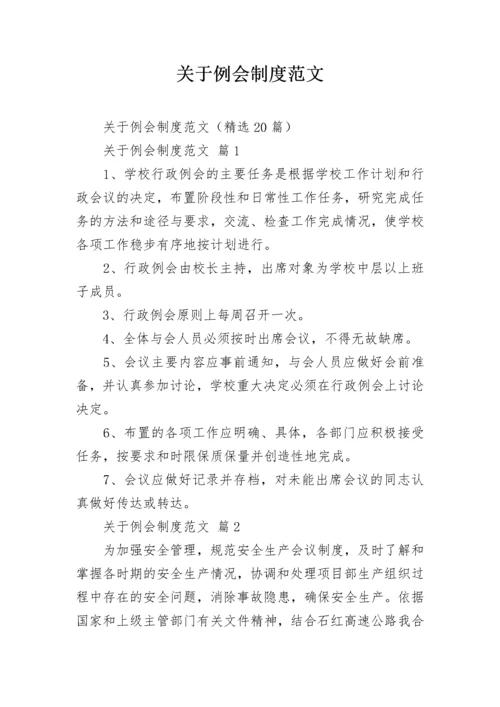 关于例会制度范文

关于例会制度范文（精选 20 篇）

关于例会制度范文 篇 1

1、学校行政例会的主要任务是根据学校工作计划和行政会议的决定，布置阶段性和日常性工作任务，研究完成任务的方法和途径与要求，交流、检查工作完成情况，使学校各项工作稳步有序地按计划进行。

2、行政例会由校长主持，出席对象为学校中层以上班子成员。

3、行政例会原则上每周召开一次。

4、全体与会人员必须按时出席会议，不得无故缺席。

5、会议主要内容应事前通知，与会人员应做好会前准备，并认真参加讨论，学校重大决定必须在行政例会上讨论决定。

6、布置的各项工作应明确、具体，各部门应积极接受任务，按要求和时限保质保量并创造性地完成。

7、会议应做好记录并存档，对未能出席会议的同志认真做好传达或转达。

关于例会制度范文 篇 2

为加强安全管理，规范安全生产会议制度，及时了解和掌握各时期的安全生产情况，协调和处理项目部生产组织过程中存在的安全问题，消除事故隐患，确保安全生产。依据国家和上级主管部门有关文件精神，结合石红高速公路我合